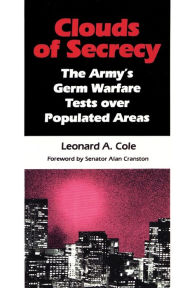 Clouds of Secrecy

The Army's Germ Warfare Tests over Populated Areas

Leonard A. Cole

Foreword by Senator Alan Cranston